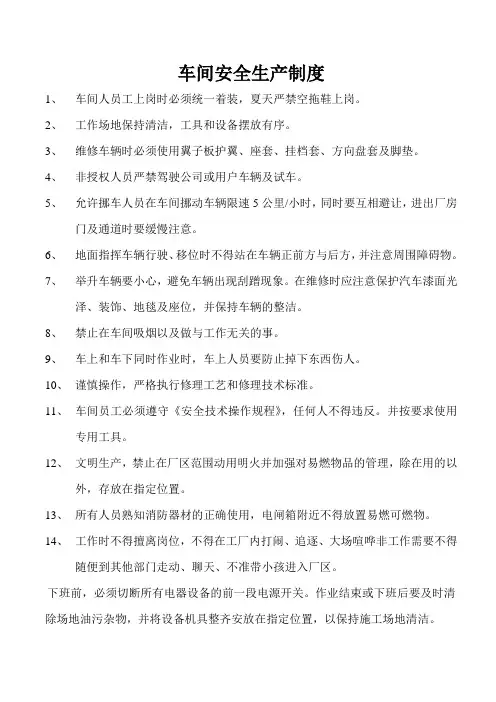 车间安全生产制度

1、 车间人员工上岗时必须统一着装，夏天严禁空拖鞋上岗。

2、 工作场地保持清洁，工具和设备摆放有序。

3、 维修车辆时必须使用翼子板护翼、座套、挂档套、方向盘套及脚垫。

4、 非授权人员严禁驾驶公司或用户车辆及试车。

5、 允许挪车人员在车间挪动车辆限速 5 公里/小时，同时要互相避让，进出厂房门及通道时要缓慢注意。

6、 地面指挥车辆行驶、移位时不得站在车辆正前方与后方，并注意周围障碍物。

7、 举升车辆要小心，避免车辆出现刮蹭现象。在维修时应注意保护汽车漆面光泽、装饰、地毯及座位，并保持车辆的整洁。

8、 禁止在车间吸烟以及做与工作无关的事。

9、 车上和车下同时作业时，车上人员要防止掉下东西伤人。

10、 谨慎操作，严格执行修理工艺和修理技术标准。

11、 车间员工必须遵守《安全技术操作规程》，任何人不得违反。并按要求使用专用工具。

12、 文明生产，禁止在厂区范围动用明火并加强对易燃物品的管理，除在用的以外，存放在指定位置。

13、 所有人员熟知消防器材的正确使用，电闸箱附近不得放置易燃可燃物。

14、 工作时不得擅离岗位，不得在工厂内打闹、追逐、大场喧哗非工作需要不得随便到其他部门走动、聊天、不准带小孩进入厂区。

下班前，必须切断所有电器设备的前一段电源开关。作业结束或下班后要及时清除场地油污杂物，并将设备机具整齐安放在指定位置，以保持施工场地清洁。